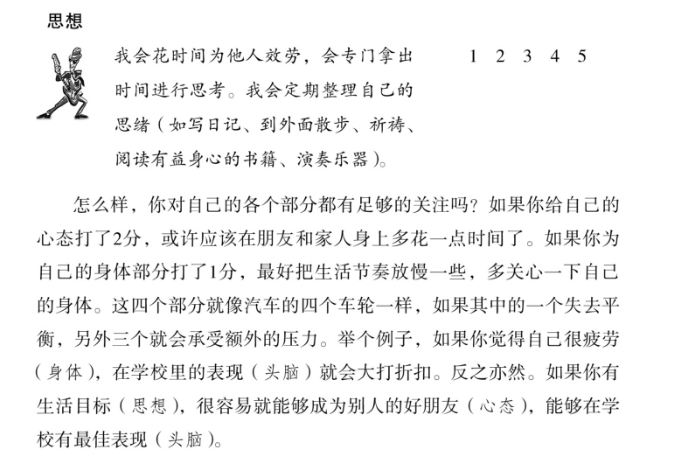 思想

我会花时间为他人效劳，会专门拿出时间进行思考。我会定期整理自己的思绪（如写日记、到外面散步、祈祷、阅读有益身心的书籍、演奏乐器）。

1 2 3 4 5

怎么样，你对自己的各个部分都有足够的关注吗？如果你给自己的心态打了2分，或许应该在朋友和家人身上多花一点时间了。如果你为自己的身体部分打了1分，最好把生活节奏放慢一些，多关心一下自己的身体。这四个部分就像汽车的四个车轮一样，如果其中的一个失去平衡，另外三个就会承受额外的压力。举个例子，如果你觉得自己很疲劳（身体），在学校里的表现（头脑）就会大打折扣。反之亦然。如果你有生活目标（思想），很容易就能够成为别人的好朋友（心态），能够在学校有最佳表现（头脑）。